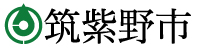 筑紫野市